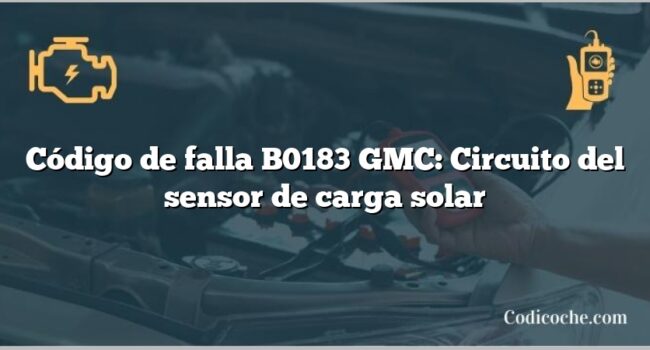 Código de falla B0183 GMC: Circuito del sensor de carga solar

Codicoche.com